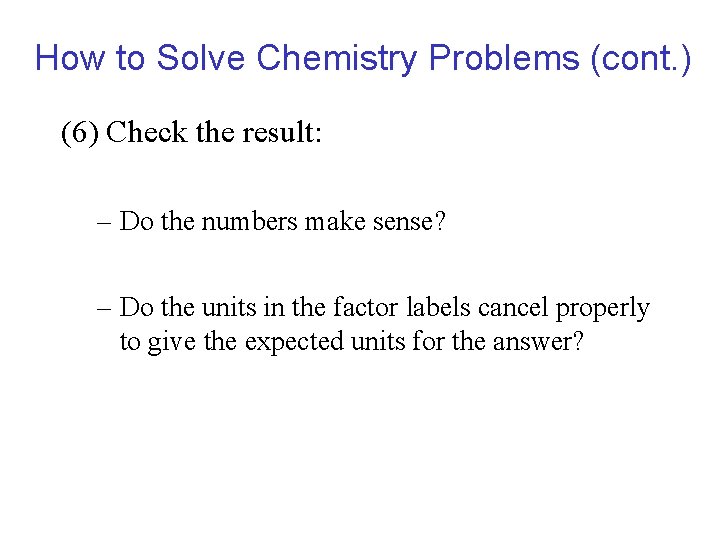 How to Solve Chemistry Problems (cont.)

(6) Check the result:

– Do the numbers make sense?

– Do the units in the factor labels cancel properly to give the expected units for the answer?